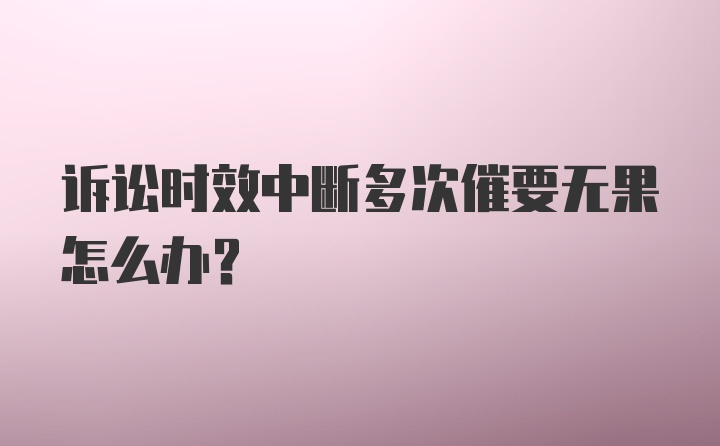 诉讼时效中断多次催要无果怎么办？